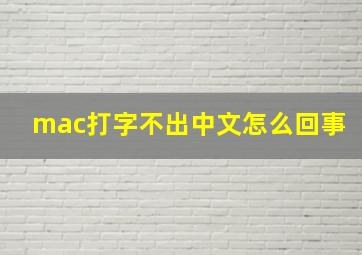 mac打字不出中文怎么回事